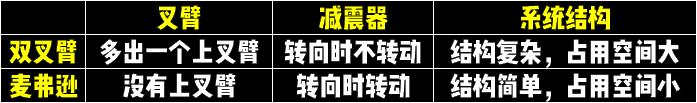 |  | 叉臂 | 减震器 | 系统结构 |
|---|---|---|---|
| 双叉臂 | 多出一个上叉臂 | 转向时不转动 | 结构复杂，占用空间大 |
| 麦弗逊 | 没有上叉臂 | 转向时转动 | 结构简单，占用空间小 |